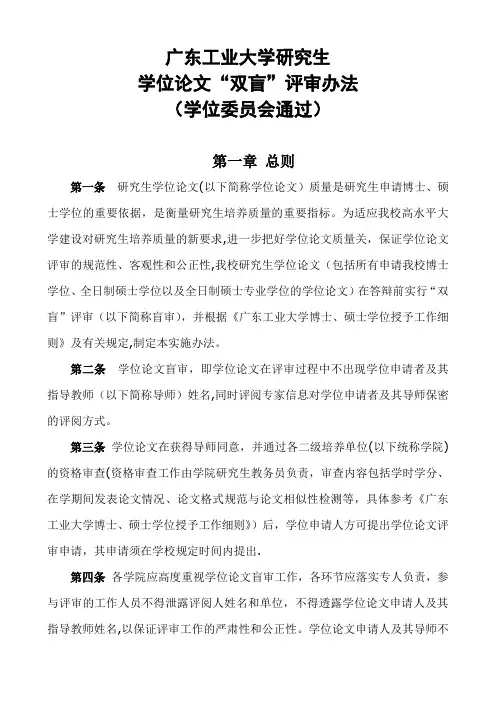 广东工业大学研究生
学位论文“双盲”评审办法
（学位委员会通过）

第一章 总则

第一条 研究生学位论文(以下简称学位论文）质量是研究生申请博士、硕士学位的重要依据，是衡量研究生培养质量的重要指标。为适应我校高水平大学建设对研究生培养质量的新要求，进一步把好学位论文质量关，保证学位论文评审的规范性、客观性和公正性,我校研究生学位论文（包括所有申请我校博士学位、全日制硕士学位以及全日制硕士专业学位的学位论文）在答辩前实行“双盲”评审（以下简称盲审），并根据《广东工业大学博士、硕士学位授予工作细则》及有关规定,制定本实施办法。

第二条 学位论文盲审，即学位论文在评审过程中不出现学位申请者及其指导教师（以下简称导师）姓名,同时评阅专家信息对学位申请者及其导师保密的评阅方式。

第三条 学位论文在获得导师同意，并通过各二级培养单位(以下统称学院)的资格审查(资格审查工作由学院研究生教务员负责，审查内容包括学时学分、在学期间发表论文情况、论文格式规范与论文相似性检测等，具体参考《广东工业大学博士、硕士学位授予工作细则》）后，学位申请人方可提出学位论文评审申请，其申请须在学校规定时间内提出.

第四条 各学院应高度重视学位论文盲审工作，各环节应落实专人负责，参与评审的工作人员不得泄露评阅人姓名和单位，不得透露学位论文申请人及其指导教师姓名,以保证评审工作的严肃性和公正性。学位论文申请人及其导师不